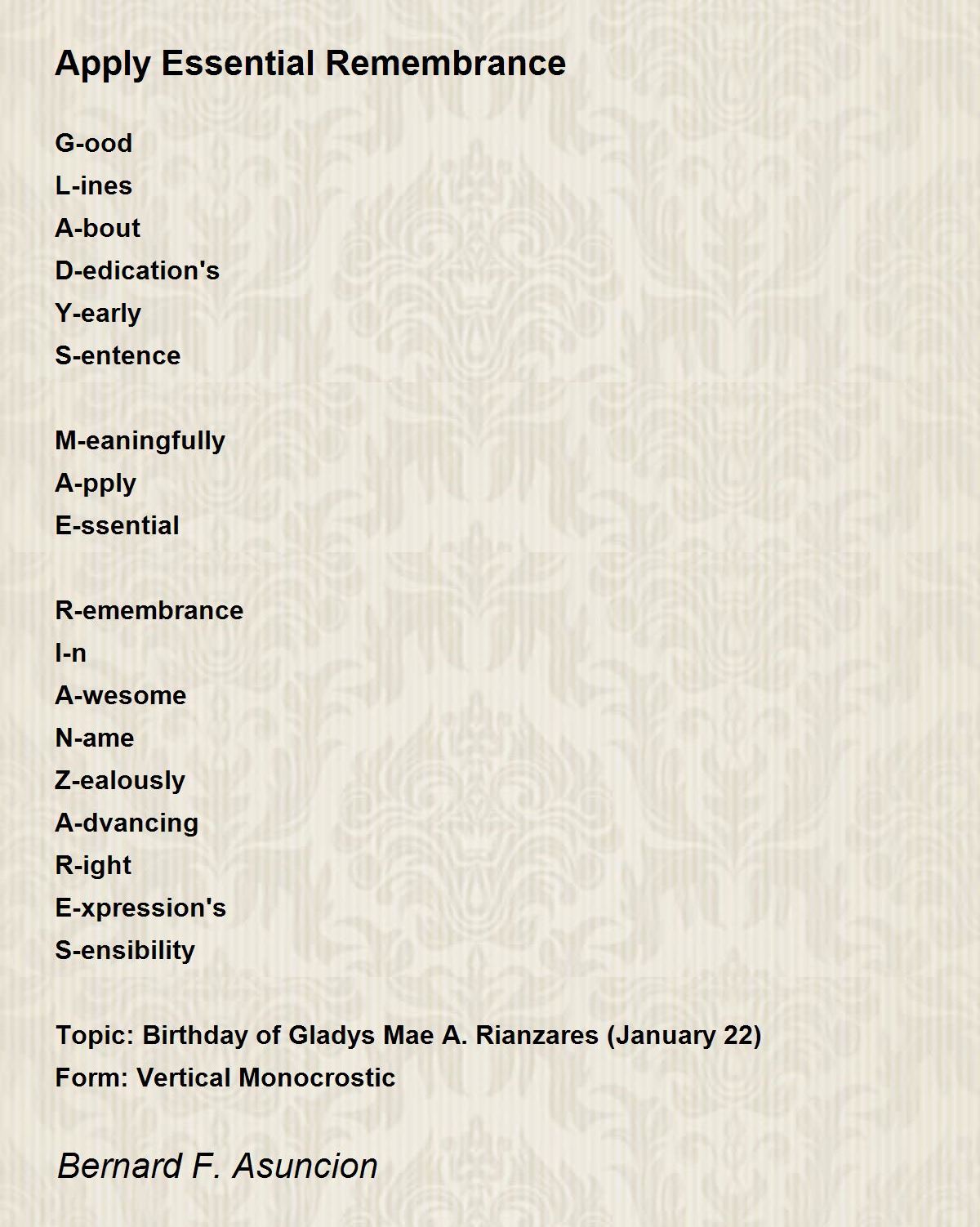 Apply Essential Remembrance

G-ood
L-ines
A-bout
D-edication's
Y-early
S-entence

M-eaningfully
A-pply
E-ssential

R-emembrance
I-n
A-wesome
N-ame
Z-ealously
A-dvancing
R-ight
E-xpression's
S-ensibility

Topic: Birthday of Gladys Mae A. Rianzares (January 22)
Form: Vertical Monocrostic

Bernard F. Asuncion